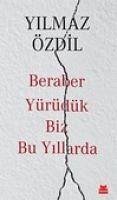 YILMAZ
ÖZDİL

Beraber
Yürüdük
Biz
Bu Yıllarda